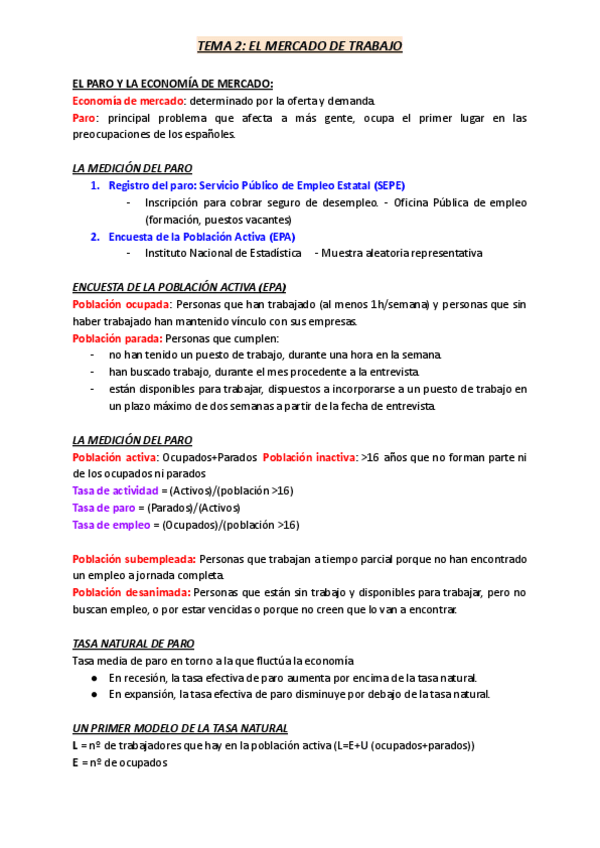 TEMA 2: EL MERCADO DE TRABAJO

EL PARO Y LA ECONOMÍA DE MERCADO:
Economía de mercado: determinado por la oferta y demanda.
Paro: principal problema que afecta a más gente, ocupa el primer lugar en las preocupaciones de los españoles.

LA MEDICIÓN DEL PARO
1. Registro del paro: Servicio Público de Empleo Estatal (SEPE)
- Inscripción para cobrar seguro de desempleo. - Oficina Pública de empleo (formación, puestos vacantes)
2. Encuesta de la Población Activa (EPA)
- Instituto Nacional de Estadística - Muestra aleatoria representativa

ENCUESTA DE LA POBLACIÓN ACTIVA (EPA)
Población ocupada: Personas que han trabajado (al menos 1h/semana) y personas que sin haber trabajado han mantenido vínculo con sus empresas.
Población parada: Personas que cumplen:
- no han tenido un puesto de trabajo, durante una hora en la semana.
- han buscado trabajo, durante el mes procedente a la entrevista.
- están disponibles para trabajar, dispuestos a incorporarse a un puesto de trabajo en un plazo máximo de dos semanas a partir de la fecha de entrevista.

LA MEDICIÓN DEL PARO
Población activa: Ocupados+Parados Población inactiva: >16 años que no forman parte ni de los ocupados ni parados
Tasa de actividad = (Activos)/(población >16)
Tasa de paro = (Parados)/(Activos)
Tasa de empleo = (Ocupados)/(población >16)

Población subempleada: Personas que trabajan a tiempo parcial porque no han encontrado un empleo a jornada completa.
Población desanimada: Personas que están sin trabajo y disponibles para trabajar, pero no buscan empleo, o por estar vencidas o porque no creen que lo van a encontrar.

TASA NATURAL DE PARO
Tasa media de paro en torno a la que fluctúa la economía
● En recesión, la tasa efectiva de paro aumenta por encima de la tasa natural.
● En expansión, la tasa efectiva de paro disminuye por debajo de la tasa natural.

UN PRIMER MODELO DE LA TASA NATURAL
L = nº de trabajadores que hay en la población activa (L=E+U (ocupados+parados))
E = nº de ocupados